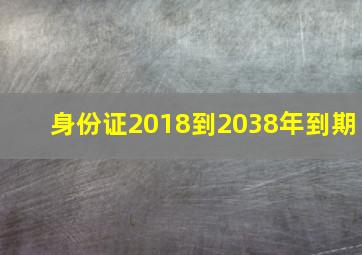 身份证2018到2038年到期